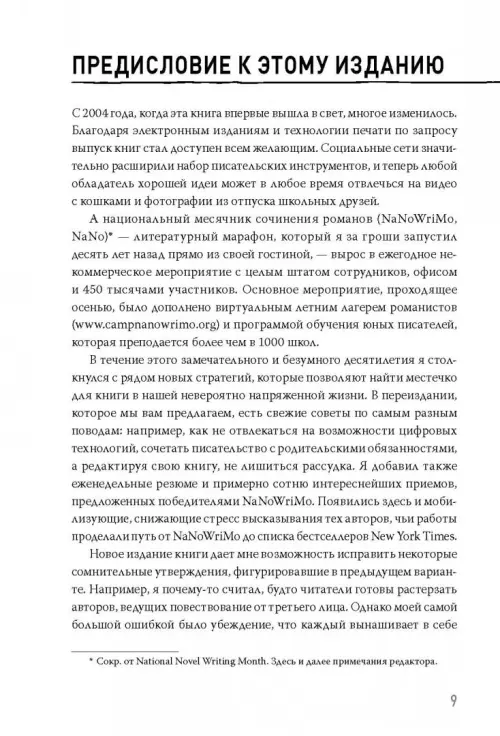 ПРЕДИСЛОВИЕ К ЭТОМУ ИЗДАНИЮ

С 2004 года, когда эта книга впервые вышла в свет, многое изменилось. Благодаря электронным изданиям и технологии печати по запросу выпуск книг стал доступен всем желающим. Социальные сети значительно расширили набор писательских инструментов, и теперь любой обладатель хорошей идеи может в любое время отвлечься на видео с кошками и фотографии из отпуска школьных друзей.

А национальный месячник сочинения романов (NaNoWriMo, NaNo)* — литературный марафон, который я за гроши запустил десять лет назад прямо из своей гостиной, — вырос в ежегодное некоммерческое мероприятие с целым штатом сотрудников, офисом и 450 тысячами участников. Основное мероприятие, проходящее осенью, было дополнено виртуальным летним лагерем романистов (www.campnanowrimo.org) и программой обучения юных писателей, которая преподается более чем в 1000 школ.

В течение этого замечательного и безумного десятилетия я столкнулся с рядом новых стратегий, которые позволяют найти местечко для книги в нашей невероятно напряженной жизни. В переиздании, которое мы вам предлагаем, есть свежие советы по самым разным поводам: например, как не отвлекаться на возможности цифровых технологий, сочетать писательство с родительскими обязанностями, а редактируя свою книгу, не лишиться рассудка. Я добавил также еженедельные резюме и примерно сотню интереснейших приемов, предложенных победителями NaNoWriMo. Появились здесь и мобилизующие, снижающие стресс высказывания тех авторов, чьи работы проделали путь от NaNoWriMo до списка бестселлеров New York Times.

Новое издание книги дает мне возможность исправить некоторые сомнительные утверждения, фигурировавшие в предыдущем варианте. Например, я почему-то считал, будто читатели готовы растерзать авторов, ведущих повествование от третьего лица. Однако моей самой большой ошибкой было убеждение, что каждый вынашивает в себе

* Сокр. от National Novel Writing Month. Здесь и далее примечания редактора.

9